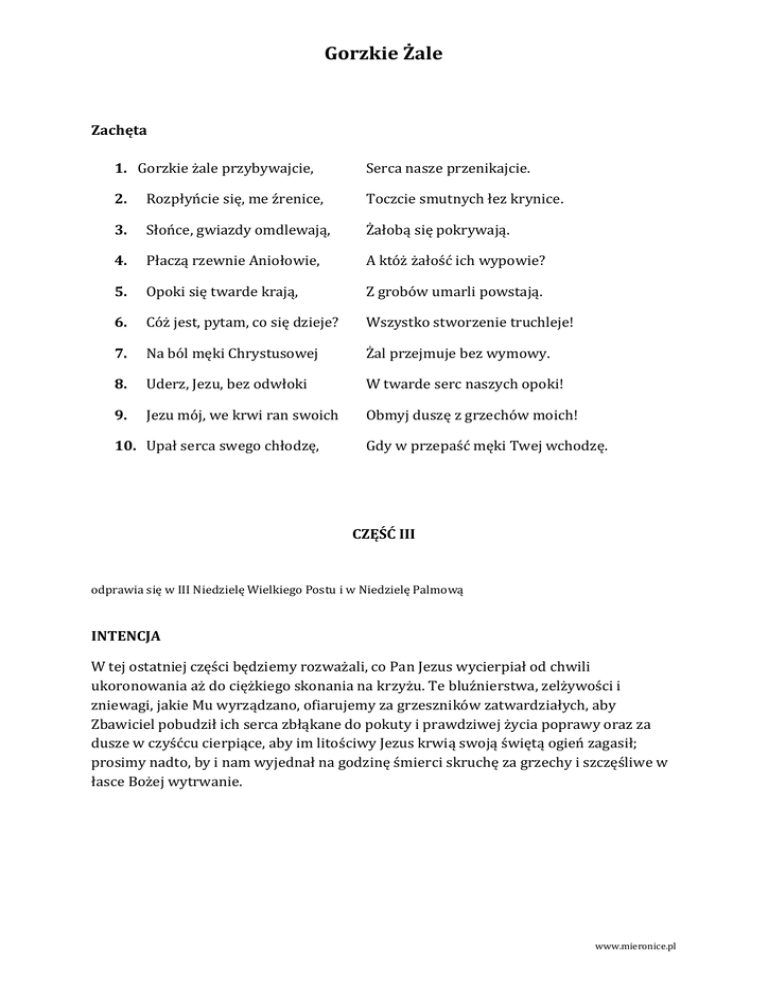 Gorzkie Żale

Zachęta

1. Gorzkie żale przybywajcie, Serca nasze przenikajcie.

2. Rozpłyńcie się, me źrenice, Toczcie smutnych łez krynice.

3. Słońce, gwiazdy omdlewają, Żałobą się pokrywają.

4. Płaczą rzewnie Aniołowie, A któż żałość ich wypowie?

5. Opoki się twarde krają, Z grobów umarli powstają.

6. Cóż jest, pytam, co się dzieje? Wszystko stworzenie truchleje!

7. Na ból męki Chrystusowej Żal przejmuje bez wymowy.

8. Uderz, Jezu, bez odwłoki W twarde serc naszych opoki!

9. Jezu mój, we krwi ran swoich Obmyj duszę z grzechów moich!

10. Upał serca swego chłodzę, Gdy w przepaść męki Twej wchodzę.

CZĘŚĆ III

odprawia się w III Niedzielę Wielkiego Postu i w Niedzielę Palmową

INTENCJA

W tej ostatniej części będziemy rozważali, co Pan Jezus wycierpiał od chwili ukoronowania aż do ciężkiego skonania na krzyżu. Te bluźnierstwa, zelżywości i zniewagi, jakie Mu wyrządzano, ofiarujemy za grzeszników zatwardziałych, aby Zbawiciel pobudził ich serca zbłąkane do pokuty i prawdziwej życia poprawy oraz za dusze w czyśćcu cierpiące, aby im litościwy Jezus krwią swoją świętą ogień zagasił; prosimy nadto, by i nam wyjednał na godzinę śmierci skruchę za grzechy i szczęśliwe w łasce Bożej wytrwanie.

www.mieronice.pl